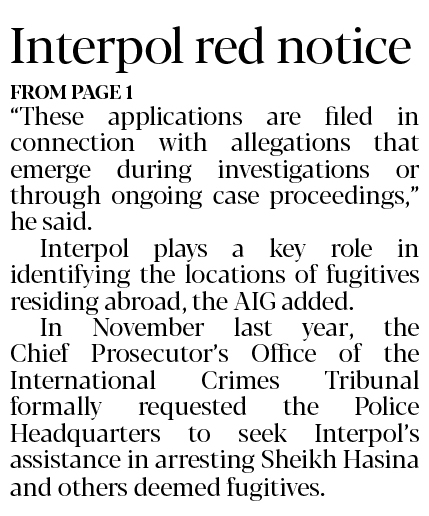 Interpol red notice

FROM PAGE 1

"These applications are filed in connection with allegations that emerge during investigations or through ongoing case proceedings," he said.

Interpol plays a key role in identifying the locations of fugitives residing abroad, the AIG added.

In November last year, the Chief Prosecutor's Office of the International Crimes Tribunal formally requested the Police Headquarters to seek Interpol's assistance in arresting Sheikh Hasina and others deemed fugitives.